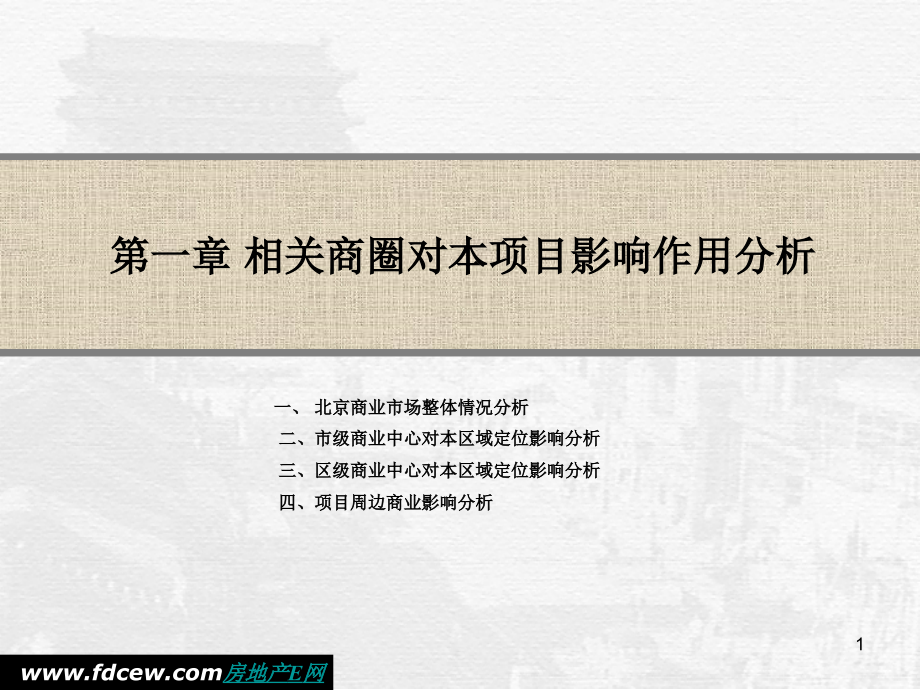 第一章 相关商圈对本项目影响作用分析

一、 北京商业市场整体情况分析
二、市级商业中心对本区域定位影响分析
三、区级商业中心对本区域定位影响分析
四、项目周边商业影响分析

1

www.fdcew.com房地产E网